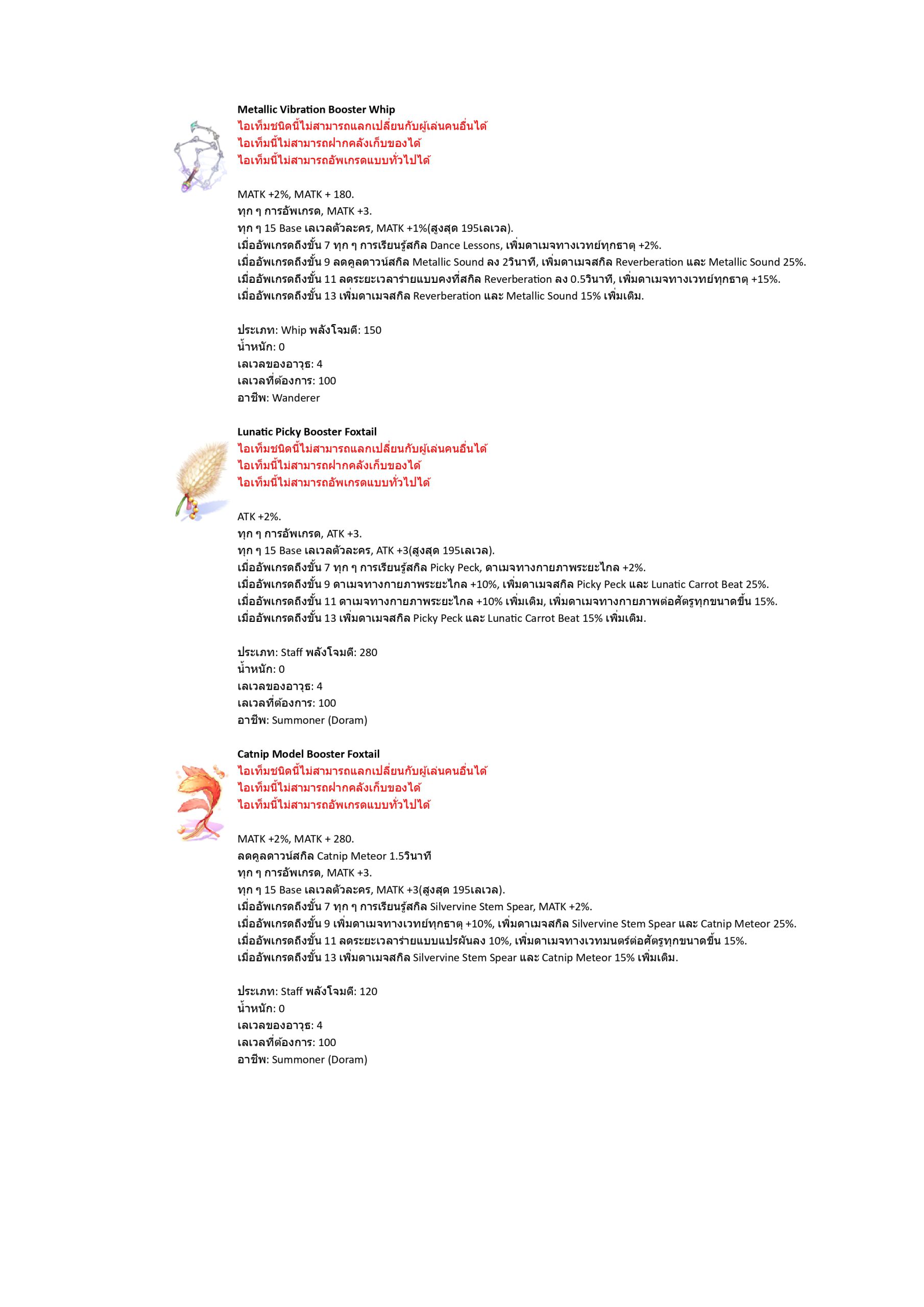 Metallic Vibration Booster Whip
ไอเท็มชนิดนี้ไม่สามารถแลกเปลี่ยนกับผู้เล่นคนอื่นได้
ไอเท็มนี้ไม่สามารถฝากคลังเก็บของได้
ไอเท็มนี้ไม่สามารถอัพเกรดแบบทั่วไปได้

MATK +2%, MATK + 180.
ทุก ๆ การอัพเกรด, MATK +3.
ทุก ๆ 15 Base เลเวลตัวละคร, MATK +1%(สูงสุด 195เลเวล).
เมื่ออัพเกรดถึงขั้น 7 ทุก ๆ การเรียนรู้สกิล Dance Lessons, เพิ่มดาเมจทางเวทย์ทุกธาตุ +2%.
เมื่ออัพเกรดถึงขั้น 9 ลดคูลดาวน์สกิล Metallic Sound ลง 2วินาที, เพิ่มดาเมจสกิล Reverberation และ Metallic Sound 25%.
เมื่ออัพเกรดถึงขั้น 11 ลดระยะเวลาร่ายแบบคงที่สกิล Reverberation ลง 0.5วินาที, เพิ่มดาเมจทางเวทย์ทุกธาตุ +15%.
เมื่ออัพเกรดถึงขั้น 13 เพิ่มดาเมจสกิล Reverberation และ Metallic Sound 15% เพิ่มเติม.

ประเภท: Whip พลังโจมตี: 150
น้ำหนัก: 0
เลเวลของอาวุธ: 4
เลเวลที่ต้องการ: 100
อาชีพ: Wanderer

Lunatic Picky Booster Foxtail
ไอเท็มชนิดนี้ไม่สามารถแลกเปลี่ยนกับผู้เล่นคนอื่นได้
ไอเท็มนี้ไม่สามารถฝากคลังเก็บของได้
ไอเท็มนี้ไม่สามารถอัพเกรดแบบทั่วไปได้

ATK +2%.
ทุก ๆ การอัพเกรด, ATK +3.
ทุก ๆ 15 Base เลเวลตัวละคร, ATK +3(สูงสุด 195เลเวล).
เมื่ออัพเกรดถึงขั้น 7 ทุก ๆ การเรียนรู้สกิล Picky Peck, ดาเมจทางกายภาพระยะไกล +2%.
เมื่ออัพเกรดถึงขั้น 9 ดาเมจทางกายภาพระยะไกล +10%, เพิ่มดาเมจสกิล Picky Peck และ Lunatic Carrot Beat 25%.
เมื่ออัพเกรดถึงขั้น 11 ดาเมจทางกายภาพระยะไกล +10% เพิ่มเติม, เพิ่มดาเมจทางกายภาพต่อศัตรูทุกขนาดขึ้น 15%.
เมื่ออัพเกรดถึงขั้น 13 เพิ่มดาเมจสกิล Picky Peck และ Lunatic Carrot Beat 15% เพิ่มเติม.

ประเภท: Staff พลังโจมตี: 280
น้ำหนัก: 0
เลเวลของอาวุธ: 4
เลเวลที่ต้องการ: 100
อาชีพ: Summoner (Doram)

Catnip Model Booster Foxtail
ไอเท็มชนิดนี้ไม่สามารถแลกเปลี่ยนกับผู้เล่นคนอื่นได้
ไอเท็มนี้ไม่สามารถฝากคลังเก็บของได้
ไอเท็มนี้ไม่สามารถอัพเกรดแบบทั่วไปได้

MATK +2%, MATK + 280.
ลดคูลดาวน์สกิล Catnip Meteor 1.5วินาที
ทุก ๆ การอัพเกรด, MATK +3.
ทุก ๆ 15 Base เลเวลตัวละคร, MATK +3(สูงสุด 195เลเวล).
เมื่ออัพเกรดถึงขั้น 7 ทุก ๆ การเรียนรู้สกิล Silvervine Stem Spear, MATK +2%.
เมื่ออัพเกรดถึงขั้น 9 เพิ่มดาเมจทางเวทย์ทุกธาตุ +10%, เพิ่มดาเมจสกิล Silvervine Stem Spear และ Catnip Meteor 25%.
เมื่ออัพเกรดถึงขั้น 11 ลดระยะเวลาร่ายแบบแปรผันลง 10%, เพิ่มดาเมจทางเวทมนตร์ต่อศัตรูทุกขนาดขึ้น 15%.
เมื่ออัพเกรดถึงขั้น 13 เพิ่มดาเมจสกิล Silvervine Stem Spear และ Catnip Meteor 15% เพิ่มเติม.

ประเภท: Staff พลังโจมตี: 120
น้ำหนัก: 0
เลเวลของอาวุธ: 4
เลเวลที่ต้องการ: 100
อาชีพ: Summoner (Doram)